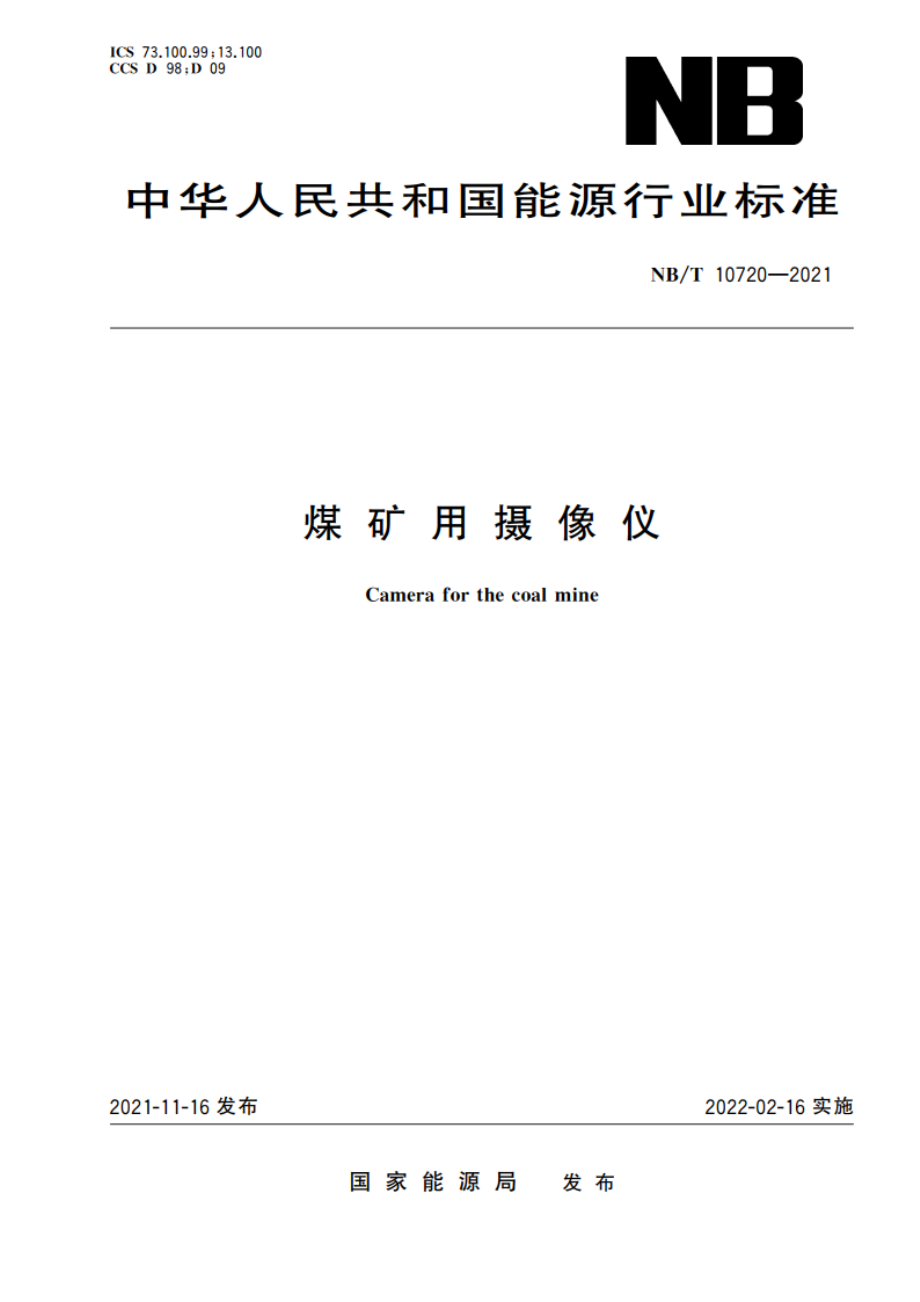 ICS 73.100.99;13.100
CCS D 98;D 09

NB

中华人民共和国能源行业标准

NB/T 10720—2021

煤矿用摄像仪

Camera for the coal mine

2021-11-16 发布

2022-02-16 实施

国家能源局 发布